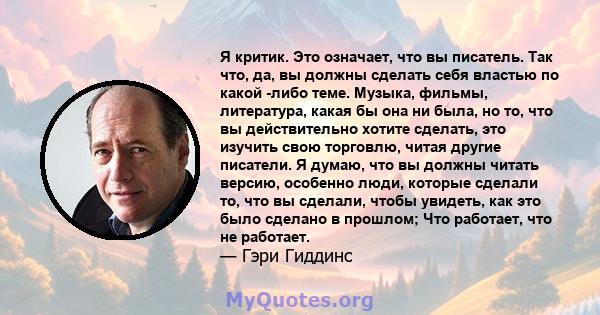 Я критик. Это означает, что вы писатель. Так что, да, вы должны сделать себя властью по какой -либо теме. Музыка, фильмы, литература, какая бы она ни была, но то, что вы действительно хотите сделать, это изучить свою торговлю, читая другие писатели. Я думаю, что вы должны читать версию, особенно люди, которые сделали то, что вы сделали, чтобы увидеть, как это было сделано в прошлом; Что работает, что не работает.
— Гэри Гиддинс

MyQuotes.org